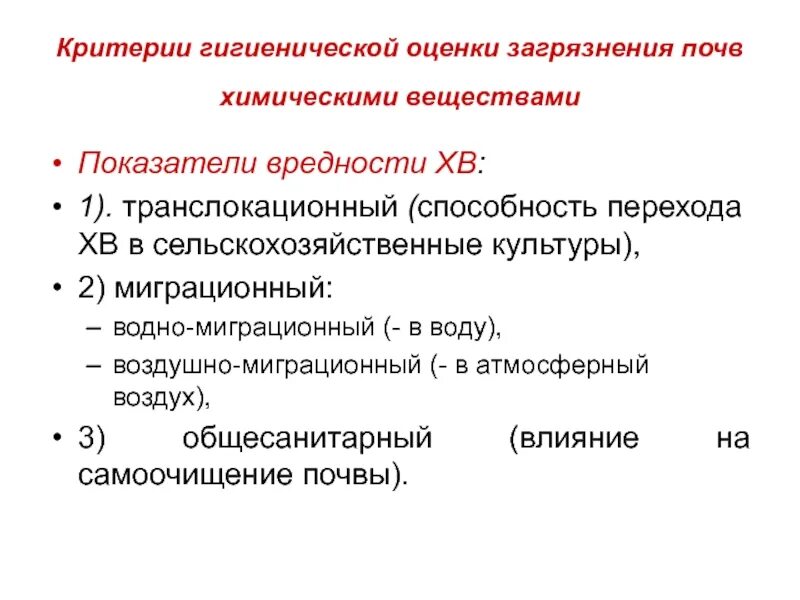 Критерии гигиенической оценки загрязнения почв химическими веществами

• Показатели вредности ХВ:
• 1). транслокационный (способность перехода ХВ в сельскохозяйственные культуры),
• 2) миграционный:
– водно-миграционный (- в воду),
– воздушно-миграционный (- в атмосферный воздух),
• 3) общесанитарный (влияние на самоочищение почвы).